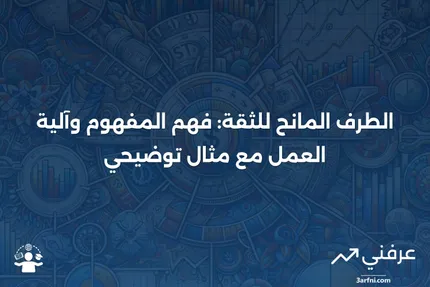 الطرف المانح للثقة: فهم المفهوم وآلية العمل مع مثال توضيحي

عرفني
3arfni.com